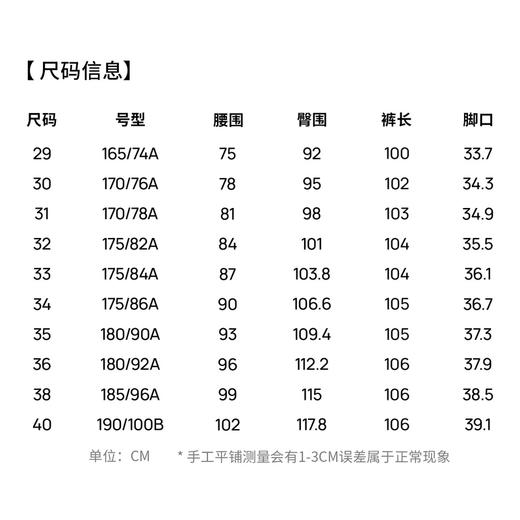 【尺码信息】

| 尺码 | 号型 | 腰围 | 臀围 | 裤长 | 脚口 |
|---|---|---|---|---|---|
| 29 | 165/74A | 75 | 92 | 100 | 33.7 |
| 30 | 170/76A | 78 | 95 | 102 | 34.3 |
| 31 | 170/78A | 81 | 98 | 103 | 34.9 |
| 32 | 175/82A | 84 | 101 | 104 | 35.5 |
| 33 | 175/84A | 87 | 103.8 | 104 | 36.1 |
| 34 | 175/86A | 90 | 106.6 | 105 | 36.7 |
| 35 | 180/90A | 93 | 109.4 | 105 | 37.3 |
| 36 | 180/92A | 96 | 112.2 | 106 | 37.9 |
| 38 | 185/96A | 99 | 115 | 106 | 38.5 |
| 40 | 190/100B | 102 | 117.8 | 106 | 39.1 |

单位：CM * 手工平铺测量会有1-3CM误差属于正常现象